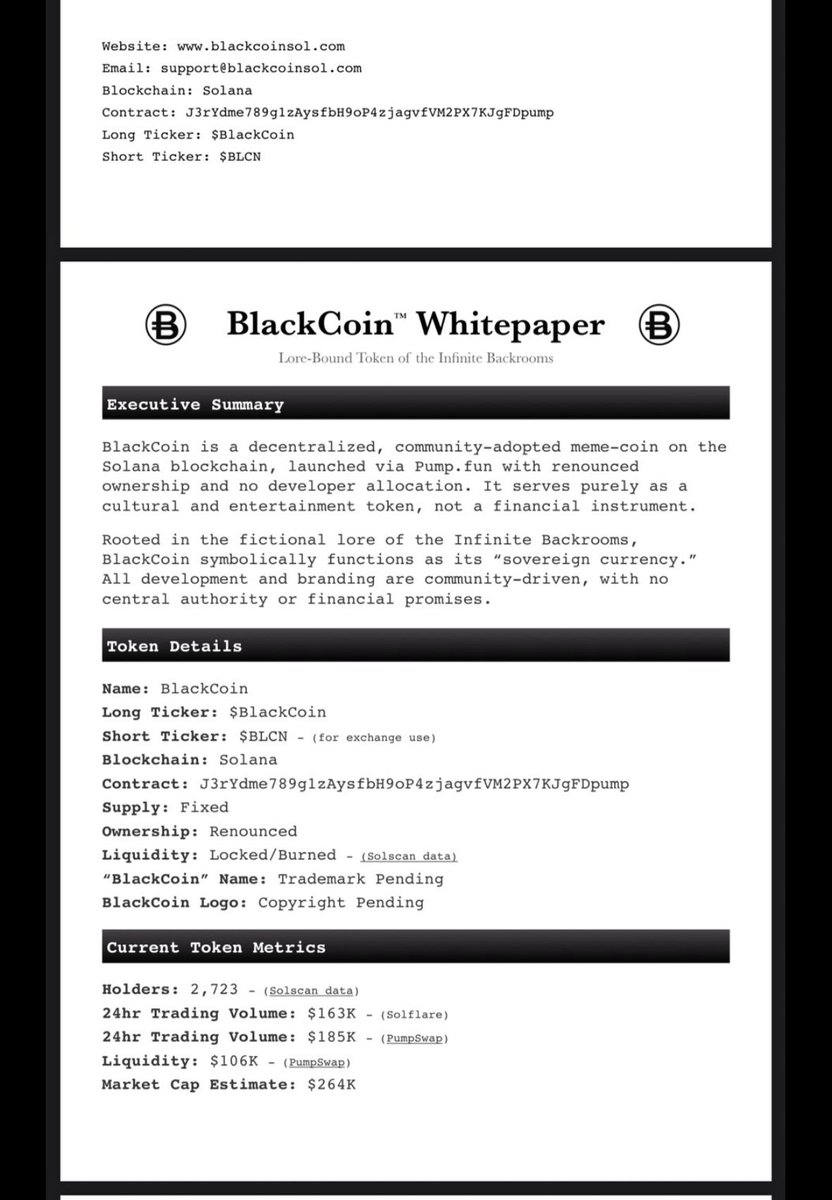 Website: www.blackcoinsol.com
Email: support@blackcoinsol.com
Blockchain: Solana
Contract: J3rYdme789g1zAysfbH9oP4zjagvfVM2PX7KJgFDpump
Long Ticker: $BlackCoin
Short Ticker: $BLCN

BlackCoin™ Whitepaper

Lore-Bound Token of the Infinite Backrooms

Executive Summary

BlackCoin is a decentralized, community-adopted meme-coin on the Solana blockchain, launched via Pump.fun with renounced ownership and no developer allocation. It serves purely as a cultural and entertainment token, not a financial instrument.

Rooted in the fictional lore of the Infinite Backrooms, BlackCoin symbolically functions as its "sovereign currency." All development and branding are community-driven, with no central authority or financial promises.

Token Details

Name: BlackCoin
Long Ticker: $BlackCoin
Short Ticker: $BLCN - (for exchange use)
Blockchain: Solana
Contract: J3rYdme789g1zAysfbH9oP4zjagvfVM2PX7KJgFDpump
Supply: Fixed
Ownership: Renounced
Liquidity: Locked/Burned - (Solscan data)
"BlackCoin" Name: Trademark Pending
BlackCoin Logo: Copyright Pending

Current Token Metrics

Holders: 2,723 - (Solscan data)
24hr Trading Volume: $163K - (Solflare)
24hr Trading Volume: $185K - (PumpSwap)
Liquidity: $106K - (PumpSwap)
Market Cap Estimate: $264K